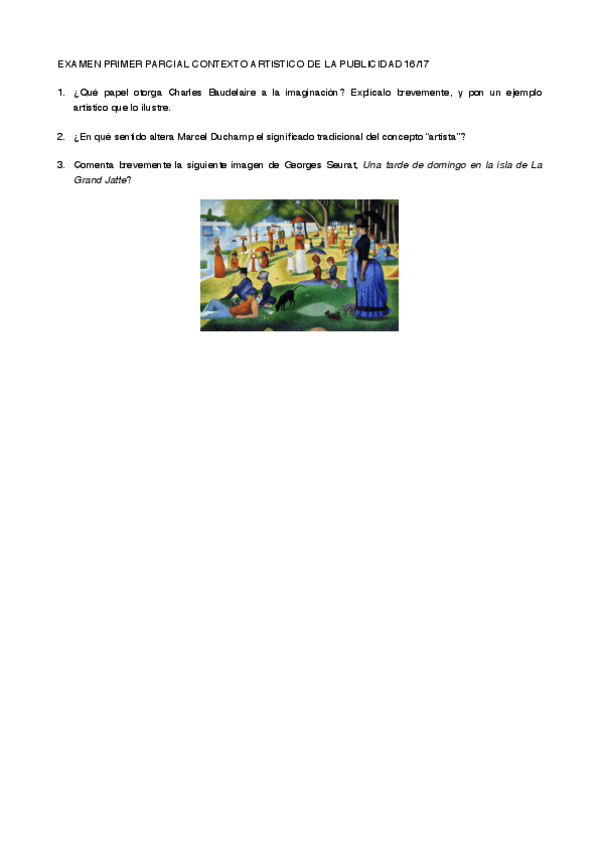 EXAMEN PRIMER PARCIAL CONTEXTO ARTISTICO DE LA PUBLICIDAD 16/17

1. ¿Qué papel otorga Charles Baudelaire a la imaginación? Explícalo brevemente, y pon un ejemplo artístico que lo ilustre.

2. ¿En qué sentido altera Marcel Duchamp el significado tradicional del concepto "artista"?

3. Comenta brevemente la siguiente imagen de Georges Seurat, Una tarde de domingo en la isla de La Grand Jatte?